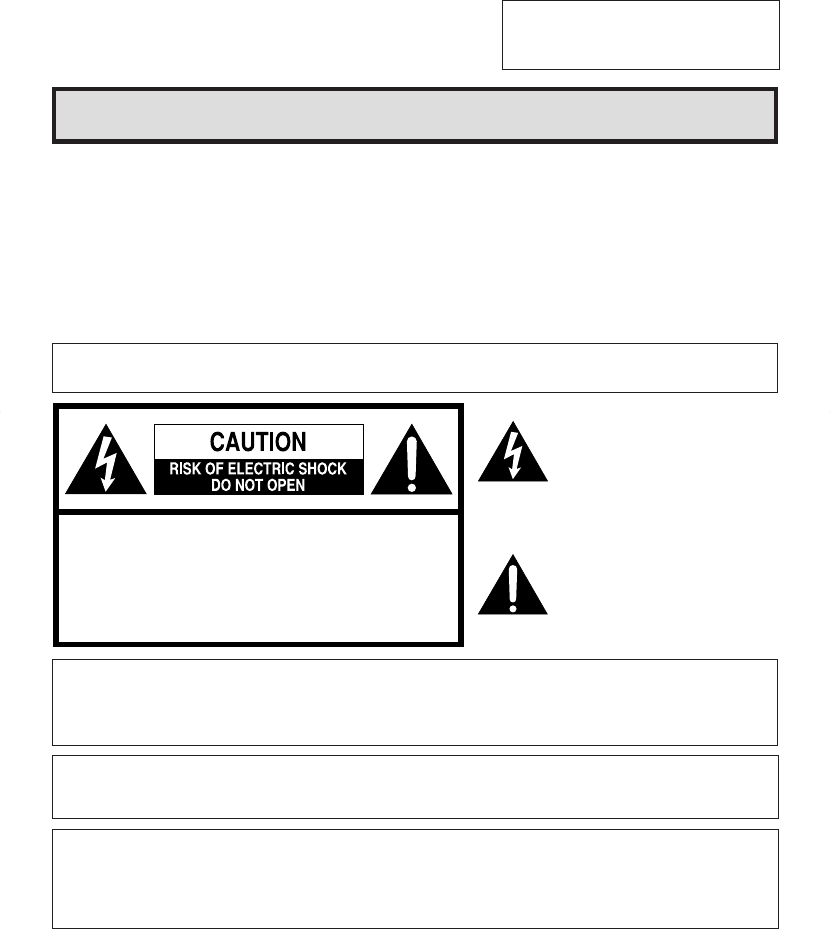 CAUTION
RISK OF ELECTRIC SHOCK
DO NOT OPEN